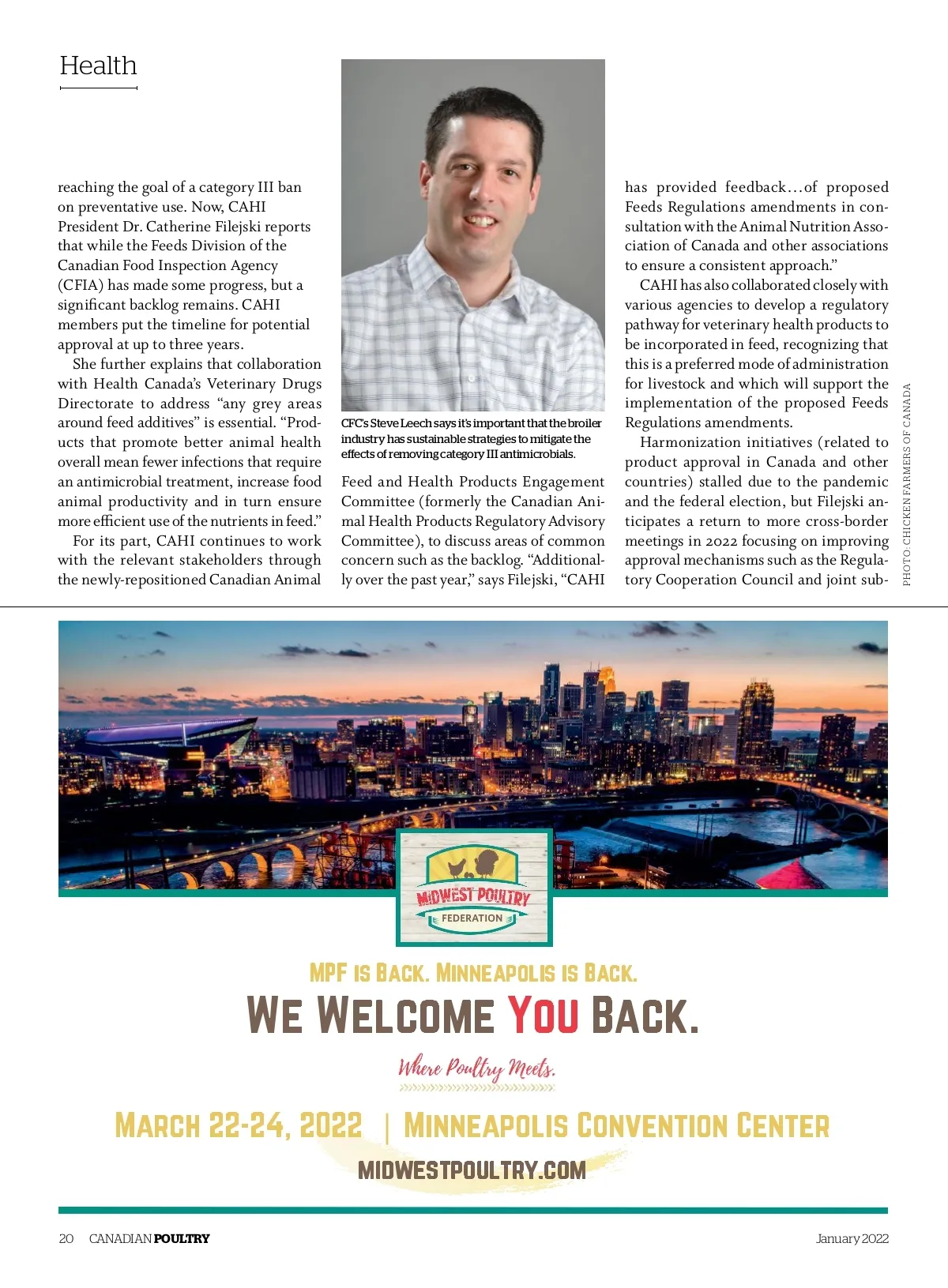 Health

reaching the goal of a category III ban on preventative use. Now, CAHI President Dr. Catherine Filejski reports that while the Feeds Division of the Canadian Food Inspection Agency (CFIA) has made some progress, but a significant backlog remains. CAHI members put the timeline for potential approval at up to three years.

She further explains that collaboration with Health Canada's Veterinary Drugs Directorate to address "any grey areas around feed additives" is essential. "Products that promote better animal health overall mean fewer infections that require an antimicrobial treatment, increase food animal productivity and in turn ensure more efficient use of the nutrients in feed."

For its part, CAHI continues to work with the relevant stakeholders through the newly-repositioned Canadian Animal

CFC's Steve Leech says it's important that the broiler industry has sustainable strategies to mitigate the effects of removing category III antimicrobials.

Feed and Health Products Engagement Committee (formerly the Canadian Animal Health Products Regulatory Advisory Committee), to discuss areas of common concern such as the backlog. "Additionally over the past year," says Filejski, "CAHI has provided feedback…of proposed Feeds Regulations amendments in consultation with the Animal Nutrition Association of Canada and other associations to ensure a consistent approach."

CAHI has also collaborated closely with various agencies to develop a regulatory pathway for veterinary health products to be incorporated in feed, recognizing that this is a preferred mode of administration for livestock and which will support the implementation of the proposed Feeds Regulations amendments.

Harmonization initiatives (related to product approval in Canada and other countries) stalled due to the pandemic and the federal election, but Filejski anticipates a return to more cross-border meetings in 2022 focusing on improving approval mechanisms such as the Regulatory Cooperation Council and joint sub-

PHOTO: CHICKEN FARMERS OF CANADA

MIDWEST POULTRY FEDERATION

MPF IS BACK. MINNEAPOLIS IS BACK.
WE WELCOME YOU BACK.

Where Poultry Meets.

MARCH 22-24, 2022 | MINNEAPOLIS CONVENTION CENTER
MIDWESTPOULTRY.COM

20 CANADIAN POULTRY January 2022